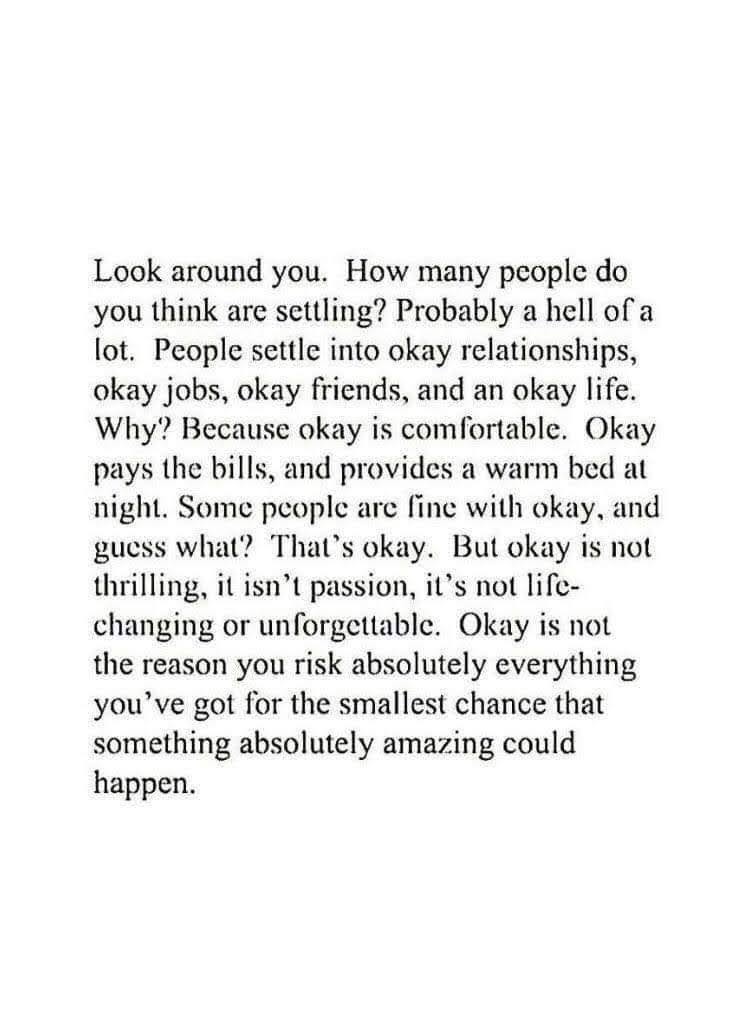 Look around you. How many people do you think are settling? Probably a hell of a lot. People settle into okay relationships, okay jobs, okay friends, and an okay life. Why? Because okay is comfortable. Okay pays the bills, and provides a warm bed at night. Some people are fine with okay, and guess what? That's okay. But okay is not thrilling, it isn't passion, it's not life-changing or unforgettable. Okay is not the reason you risk absolutely everything you've got for the smallest chance that something absolutely amazing could happen.